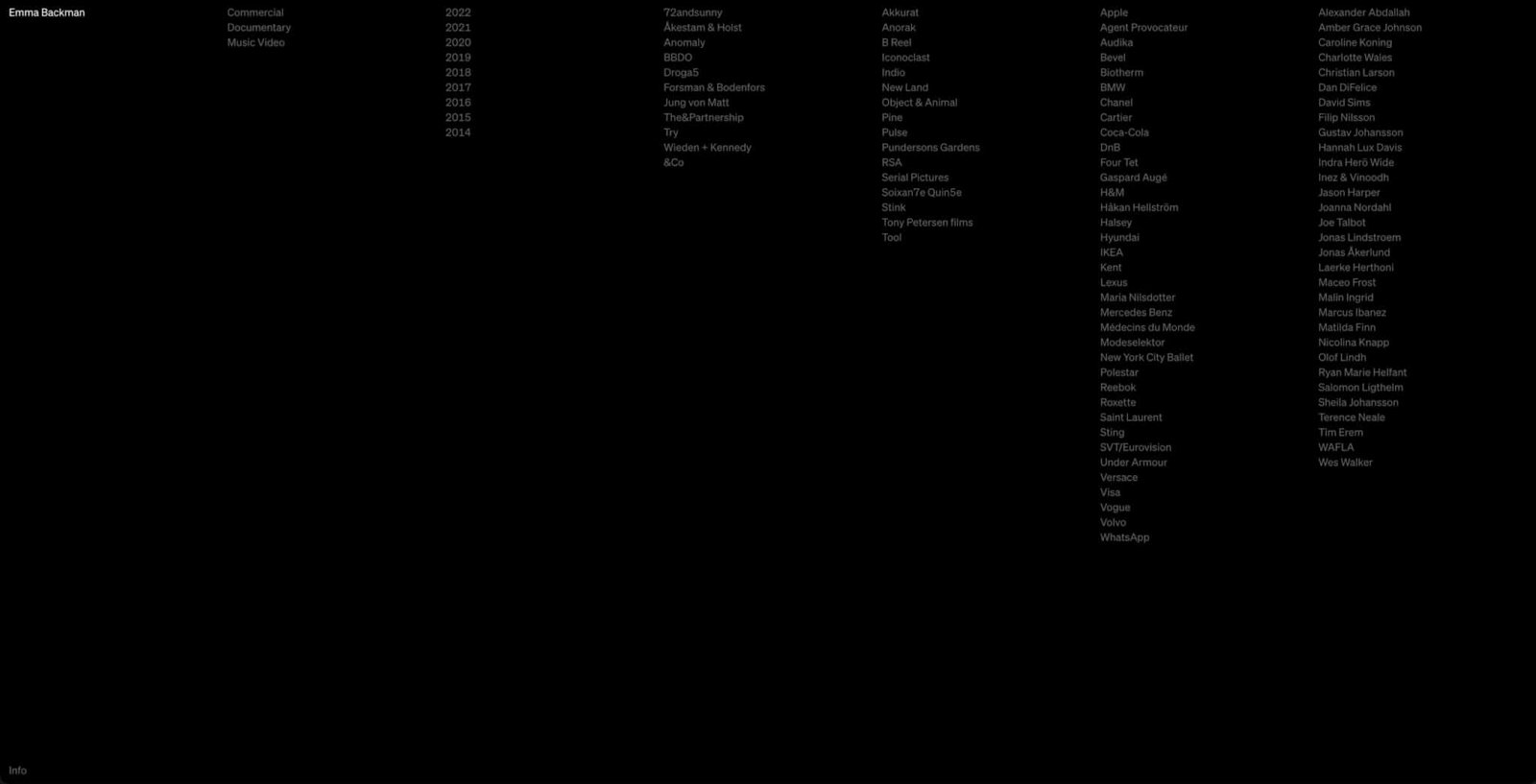 Emma Backman

Commercial
Documentary
Music Video

2022
2021
2020
2019
2018
2017
2016
2015
2014

72andsunny
Åkestam & Holst
Anomaly
BBDO
Droga5
Forsman & Bodenfors
Jung von Matt
The&Partnership
Try
Wieden + Kennedy
&Co

Akkurat
Anorak
B Reel
Iconoclast
Indio
New Land
Object & Animal
Pine
Pulse
Pundersons Gardens
RSA
Serial Pictures
Soixan7e Quin5e
Stink
Tony Petersen films
Tool

Apple
Agent Provocateur
Audika
Bevel
Biotherm
BMW
Chanel
Cartier
Coca-Cola
DnB
Four Tet
Gaspard Augé
H&M
Håkan Hellström
Halsey
Hyundai
IKEA
Kent
Lexus
Maria Nilsdotter
Mercedes Benz
Médecins du Monde
Modeselektor
New York City Ballet
Polestar
Reebok
Roxette
Saint Laurent
Sting
SVT/Eurovision
Under Armour
Versace
Visa
Vogue
Volvo
WhatsApp

Alexander Abdallah
Amber Grace Johnson
Caroline Koning
Charlotte Wales
Christian Larson
Dan DiFelice
David Sims
Filip Nilsson
Gustav Johansson
Hannah Lux Davis
Indra Herö Wide
Inez & Vinoodh
Jason Harper
Joanna Nordahl
Joe Talbot
Jonas Lindstroem
Jonas Åkerlund
Laerke Herthoni
Maceo Frost
Malin Ingrid
Marcus Ibanez
Matilda Finn
Nicolina Knapp
Olof Lindh
Ryan Marie Helfant
Salomon Ligthelm
Sheila Johansson
Terence Neale
Tim Erem
WAFLA
Wes Walker

Info